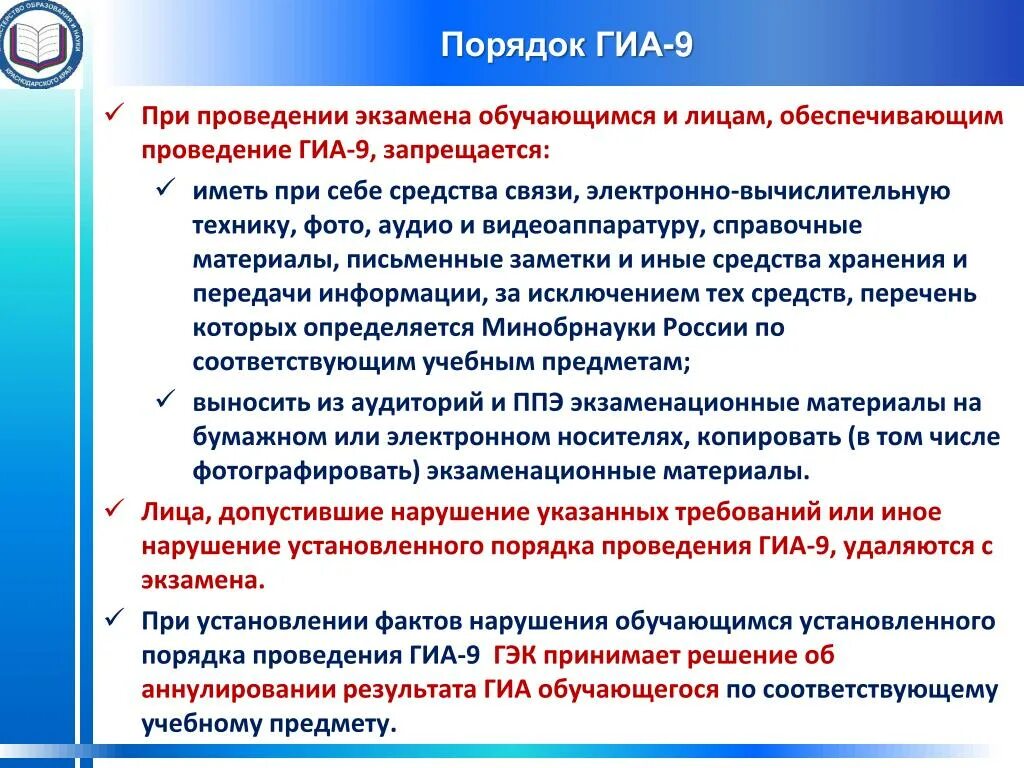 МИНИСТЕРСТВО ОБРАЗОВАНИЯ И НАУКИ КРАСНОДАРСКОГО КРАЯ

Порядок ГИА-9

✓ При проведении экзамена обучающимся и лицам, обеспечивающим проведение ГИА-9, запрещается:

✓ иметь при себе средства связи, электронно-вычислительную технику, фото, аудио и видеоаппаратуру, справочные материалы, письменные заметки и иные средства хранения и передачи информации, за исключением тех средств, перечень которых определяется Минобрнауки России по соответствующим учебным предметам;

✓ выносить из аудиторий и ППЭ экзаменационные материалы на бумажном или электронном носителях, копировать (в том числе фотографировать) экзаменационные материалы.

✓ Лица, допустившие нарушение указанных требований или иное нарушение установленного порядка проведения ГИА-9, удаляются с экзамена.

✓ При установлении фактов нарушения обучающимся установленного порядка проведения ГИА-9 ГЭК принимает решение об аннулировании результата ГИА обучающегося по соответствующему учебному предмету.